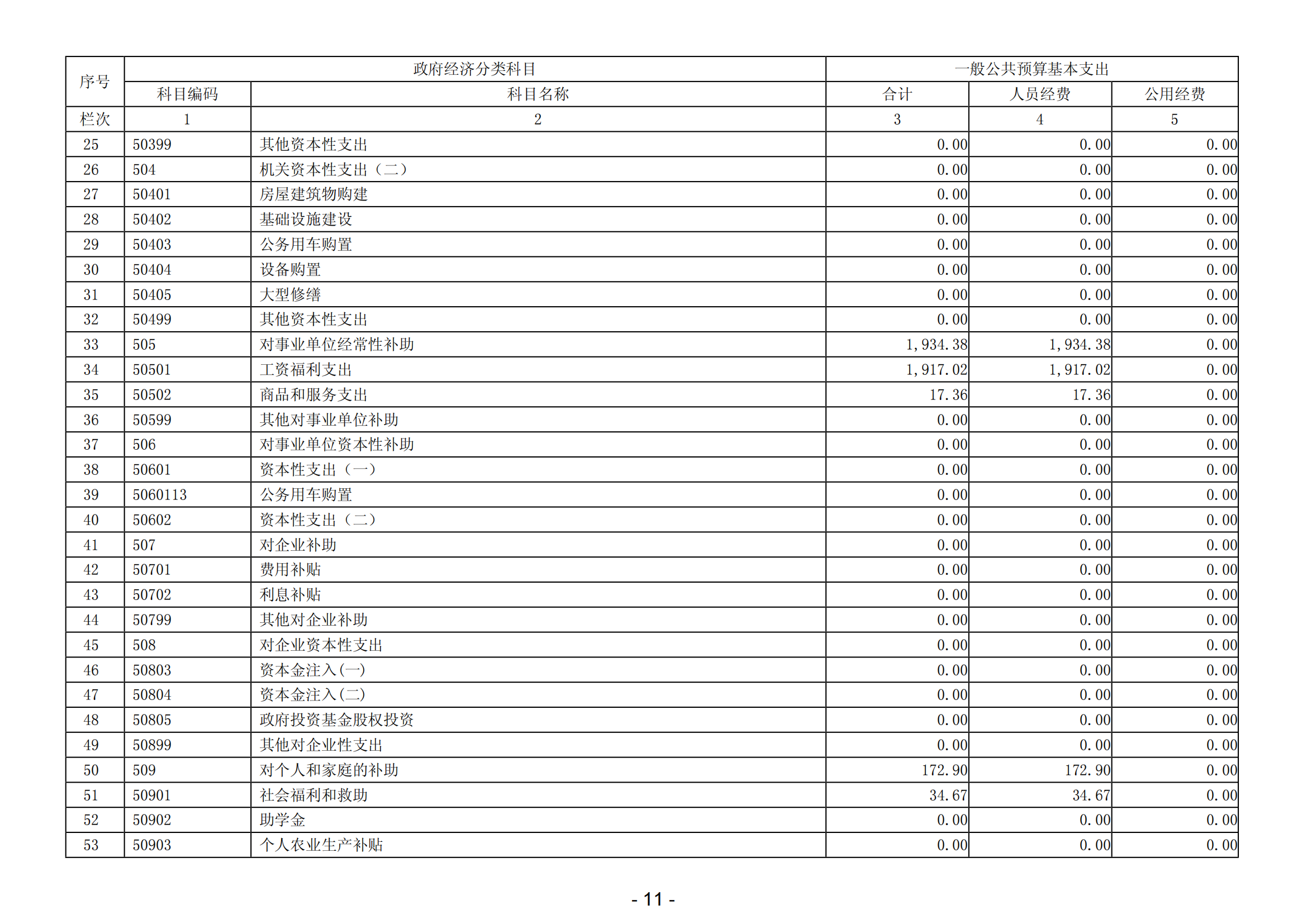 | 序号 | 政府经济分类科目 | | 一般公共预算基本支出 | | |
|---|---|---|---|---|---|
| | 科目编码 | 科目名称 | 合计 | 人员经费 | 公用经费 |
| 栏次 | 1 | 2 | 3 | 4 | 5 |
| 25 | 50399 | 其他资本性支出 | 0.00 | 0.00 | 0.00 |
| 26 | 504 | 机关资本性支出（二） | 0.00 | 0.00 | 0.00 |
| 27 | 50401 | 房屋建筑物购建 | 0.00 | 0.00 | 0.00 |
| 28 | 50402 | 基础设施建设 | 0.00 | 0.00 | 0.00 |
| 29 | 50403 | 公务用车购置 | 0.00 | 0.00 | 0.00 |
| 30 | 50404 | 设备购置 | 0.00 | 0.00 | 0.00 |
| 31 | 50405 | 大型修缮 | 0.00 | 0.00 | 0.00 |
| 32 | 50499 | 其他资本性支出 | 0.00 | 0.00 | 0.00 |
| 33 | 505 | 对事业单位经常性补助 | 1,934.38 | 1,934.38 | 0.00 |
| 34 | 50501 | 工资福利支出 | 1,917.02 | 1,917.02 | 0.00 |
| 35 | 50502 | 商品和服务支出 | 17.36 | 17.36 | 0.00 |
| 36 | 50599 | 其他对事业单位补助 | 0.00 | 0.00 | 0.00 |
| 37 | 506 | 对事业单位资本性补助 | 0.00 | 0.00 | 0.00 |
| 38 | 50601 | 资本性支出（一） | 0.00 | 0.00 | 0.00 |
| 39 | 5060113 | 公务用车购置 | 0.00 | 0.00 | 0.00 |
| 40 | 50602 | 资本性支出（二） | 0.00 | 0.00 | 0.00 |
| 41 | 507 | 对企业补助 | 0.00 | 0.00 | 0.00 |
| 42 | 50701 | 费用补贴 | 0.00 | 0.00 | 0.00 |
| 43 | 50702 | 利息补贴 | 0.00 | 0.00 | 0.00 |
| 44 | 50799 | 其他对企业补助 | 0.00 | 0.00 | 0.00 |
| 45 | 508 | 对企业资本性支出 | 0.00 | 0.00 | 0.00 |
| 46 | 50803 | 资本金注入(一) | 0.00 | 0.00 | 0.00 |
| 47 | 50804 | 资本金注入(二) | 0.00 | 0.00 | 0.00 |
| 48 | 50805 | 政府投资基金股权投资 | 0.00 | 0.00 | 0.00 |
| 49 | 50899 | 其他对企业性支出 | 0.00 | 0.00 | 0.00 |
| 50 | 509 | 对个人和家庭的补助 | 172.90 | 172.90 | 0.00 |
| 51 | 50901 | 社会福利和救助 | 34.67 | 34.67 | 0.00 |
| 52 | 50902 | 助学金 | 0.00 | 0.00 | 0.00 |
| 53 | 50903 | 个人农业生产补贴 | 0.00 | 0.00 | 0.00 |

- 11 -